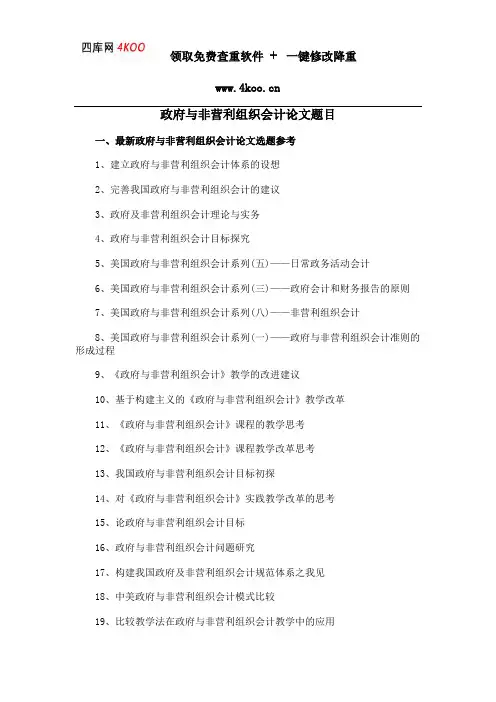 四库网 4KOO

领取免费查重软件 + 一键修改降重

www.4koo.cn

政府与非营利组织会计论文题目

一、最新政府与非营利组织会计论文选题参考

1、建立政府与非营利组织会计体系的设想

2、完善我国政府与非营利组织会计的建议

3、政府及非营利组织会计理论与实务

4、政府与非营利组织会计目标探究

5、美国政府与非营利组织会计系列(五)——日常政务活动会计

6、美国政府与非营利组织会计系列(三)——政府会计和财务报告的原则

7、美国政府与非营利组织会计系列(八)——非营利组织会计

8、美国政府与非营利组织会计系列(一)——政府与非营利组织会计准则的形成过程

9、《政府与非营利组织会计》教学的改进建议

10、基于构建主义的《政府与非营利组织会计》教学改革

11、《政府与非营利组织会计》课程的教学思考

12、《政府与非营利组织会计》课程教学改革思考

13、我国政府与非营利组织会计目标初探

14、对《政府与非营利组织会计》实践教学改革的思考

15、论政府与非营利组织会计目标

16、政府与非营利组织会计问题研究

17、构建我国政府及非营利组织会计规范体系之我见

18、中美政府与非营利组织会计模式比较

19、比较教学法在政府与非营利组织会计教学中的应用